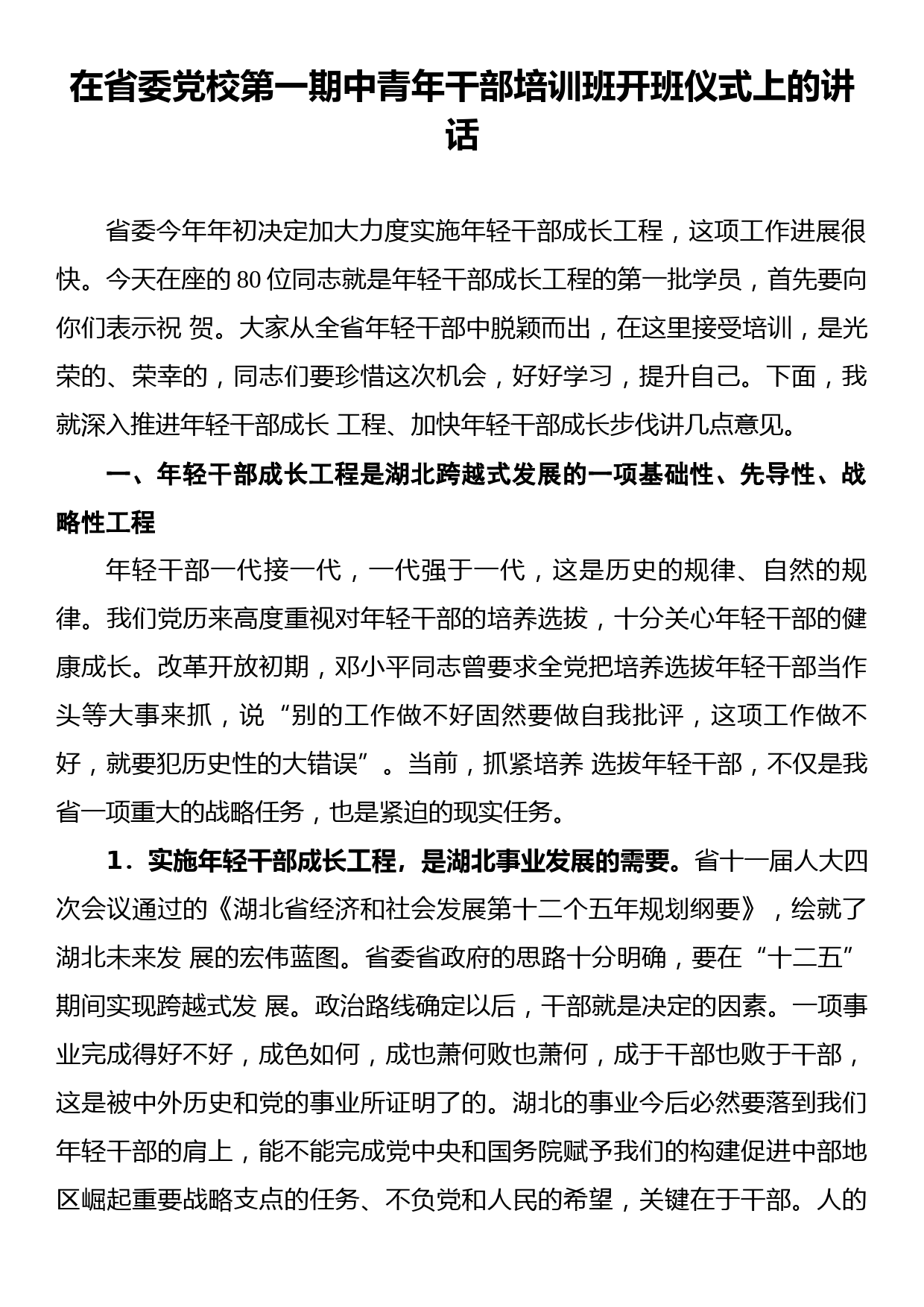 在省委党校第一期中青年干部培训班开班仪式上的讲话

省委今年年初决定加大力度实施年轻干部成长工程，这项工作进展很快。今天在座的 80 位同志就是年轻干部成长工程的第一批学员，首先要向你们表示祝 贺。大家从全省年轻干部中脱颖而出，在这里接受培训，是光荣的、荣幸的，同志们要珍惜这次机会，好好学习，提升自己。下面，我就深入推进年轻干部成长 工程、加快年轻干部成长步伐讲几点意见。

一、年轻干部成长工程是湖北跨越式发展的一项基础性、先导性、战略性工程

年轻干部一代接一代，一代强于一代，这是历史的规律、自然的规律。我们党历来高度重视对年轻干部的培养选拔，十分关心年轻干部的健康成长。改革开放初期，邓小平同志曾要求全党把培养选拔年轻干部当作头等大事来抓，说“别的工作做不好固然要做自我批评，这项工作做不好，就要犯历史性的大错误”。当前，抓紧培养 选拔年轻干部，不仅是我省一项重大的战略任务，也是紧迫的现实任务。

1．实施年轻干部成长工程，是湖北事业发展的需要。省十一届人大四次会议通过的《湖北省经济和社会发展第十二个五年规划纲要》，绘就了湖北未来发 展的宏伟蓝图。省委省政府的思路十分明确，要在“十二五”期间实现跨越式发 展。政治路线确定以后，干部就是决定的因素。一项事业完成得好不好，成色如何，成也萧何败也萧何，成于干部也败于干部，这是被中外历史和党的事业所证明了的。湖北的事业今后必然要落到我们年轻干部的肩上，能不能完成党中央和国务院赋予我们的构建促进中部地区崛起重要战略支点的任务、不负党和人民的希望，关键在于干部。人的